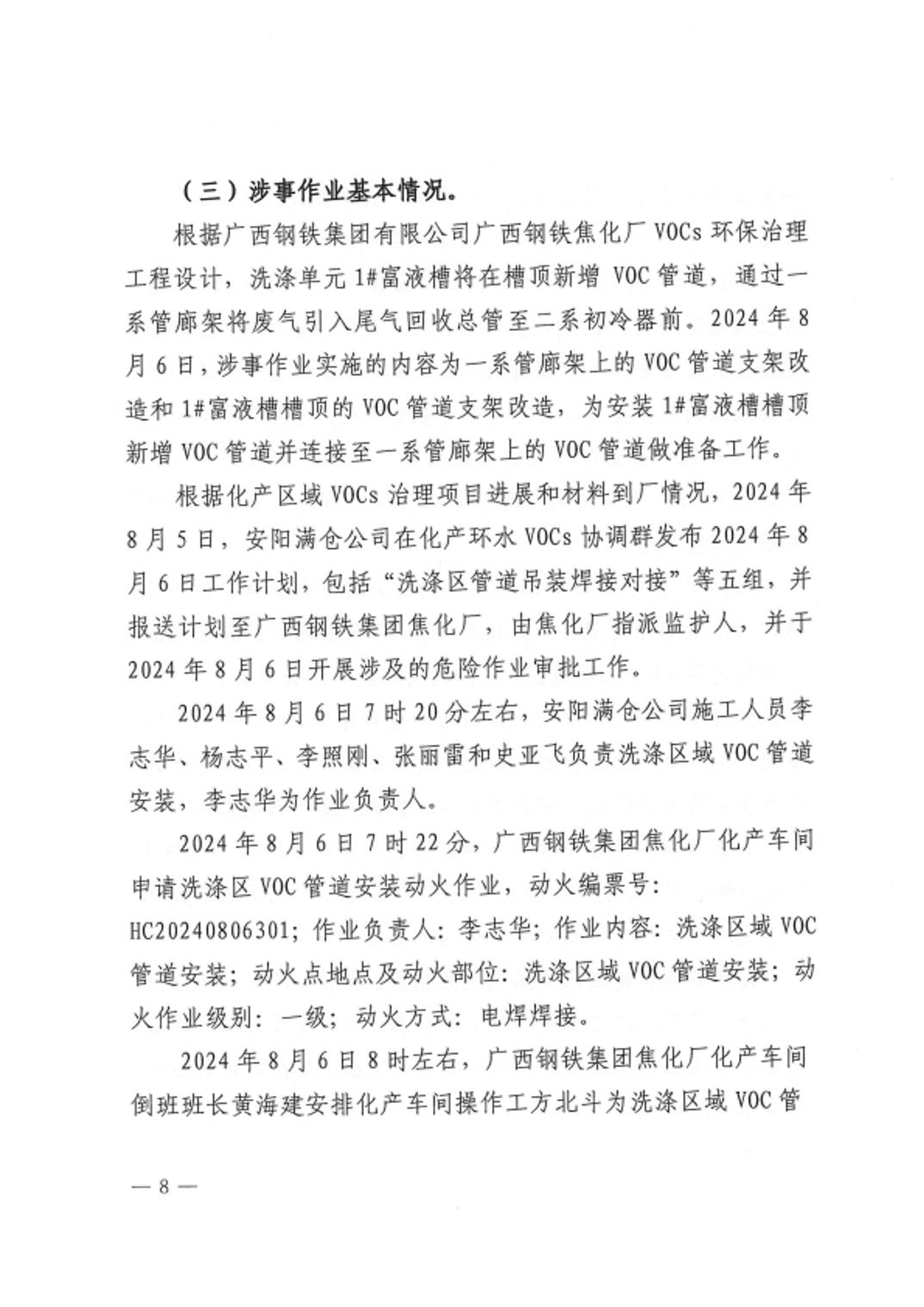 （三）涉事作业基本情况。

根据广西钢铁集团有限公司广西钢铁焦化厂 VOCs 环保治理工程设计，洗涤单元 1#富液槽将在槽顶新增 VOC 管道，通过一系管廊架将废气引入尾气回收总管至二系初冷器前。2024 年 8 月 6 日，涉事作业实施的内容为一系管廊架上的 VOC 管道支架改造和 1#富液槽槽顶的 VOC 管道支架改造，为安装 1#富液槽槽顶新增 VOC 管道并连接至一系管廊架上的 VOC 管道做准备工作。

根据化产区域 VOCs 治理项目进展和材料到厂情况，2024 年 8 月 5 日，安阳满仓公司在化产环水 VOCs 协调群发布 2024 年 8 月 6 日工作计划，包括“洗涤区管道吊装焊接对接”等五组，并报送计划至广西钢铁集团焦化厂，由焦化厂指派监护人，并于 2024 年 8 月 6 日开展涉及的危险作业审批工作。

2024 年 8 月 6 日 7 时 20 分左右，安阳满仓公司施工人员李志华、杨志平、李照刚、张丽雷和史亚飞负责洗涤区域 VOC 管道安装，李志华为作业负责人。

2024 年 8 月 6 日 7 时 22 分，广西钢铁集团焦化厂化产车间申请洗涤区 VOC 管道安装动火作业，动火编票号：HC20240806301；作业负责人：李志华；作业内容：洗涤区域 VOC 管道安装；动火点地点及动火部位：洗涤区域 VOC 管道安装；动火作业级别：一级；动火方式：电焊焊接。

2024 年 8 月 6 日 8 时左右，广西钢铁集团焦化厂化产车间倒班班长黄海建安排化产车间操作工方北斗为洗涤区域 VOC 管

— 8 —